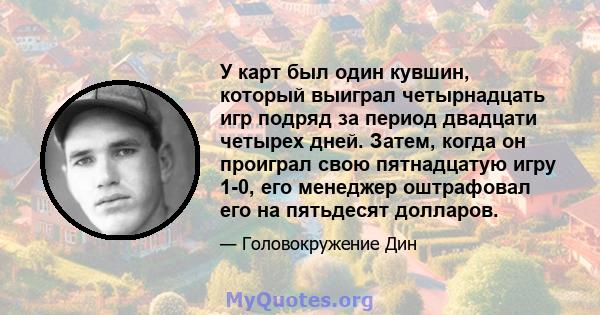 У карт был один кувшин, который выиграл четырнадцать игр подряд за период двадцати четырех дней. Затем, когда он проиграл свою пятнадцатую игру 1-0, его менеджер оштрафовал его на пятьдесят долларов.

— Головокружение Дин

MyQuotes.org